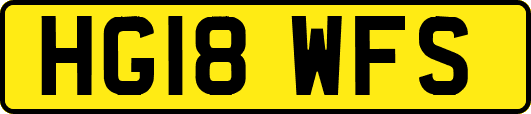 HG18 WFS